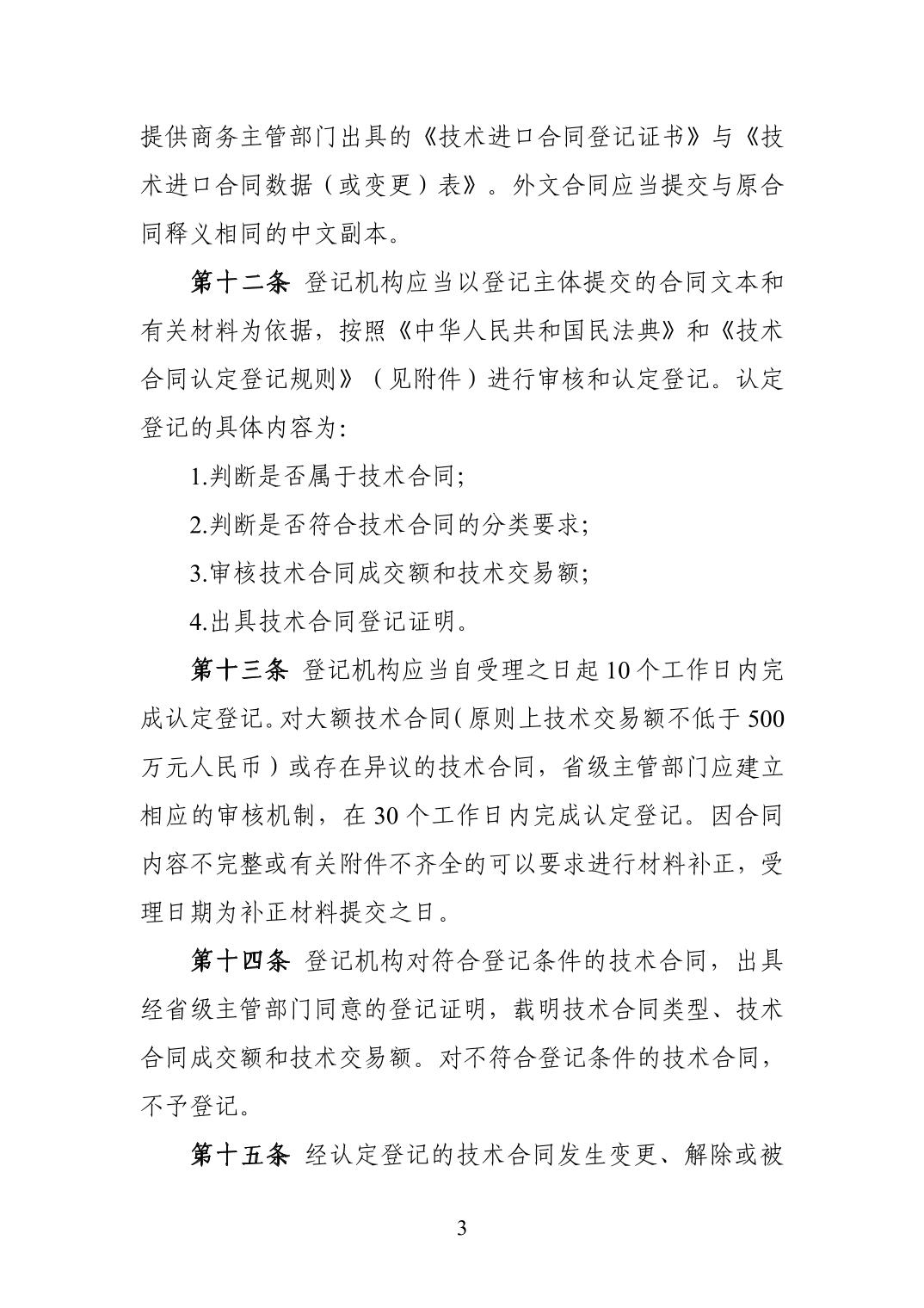 提供商务主管部门出具的《技术进口合同登记证书》与《技术进口合同数据（或变更）表》。外文合同应当提交与原合同释义相同的中文副本。

第十二条 登记机构应当以登记主体提交的合同文本和有关材料为依据，按照《中华人民共和国民法典》和《技术合同认定登记规则》（见附件）进行审核和认定登记。认定登记的具体内容为:

1.判断是否属于技术合同;

2.判断是否符合技术合同的分类要求;

3.审核技术合同成交额和技术交易额;

4.出具技术合同登记证明。

第十三条 登记机构应当自受理之日起 10 个工作日内完成认定登记。对大额技术合同（原则上技术交易额不低于 500 万元人民币）或存在异议的技术合同，省级主管部门应建立相应的审核机制，在 30 个工作日内完成认定登记。因合同内容不完整或有关附件不齐全的可以要求进行材料补正，受理日期为补正材料提交之日。

第十四条 登记机构对符合登记条件的技术合同，出具经省级主管部门同意的登记证明，载明技术合同类型、技术合同成交额和技术交易额。对不符合登记条件的技术合同，不予登记。

第十五条 经认定登记的技术合同发生变更、解除或被

3